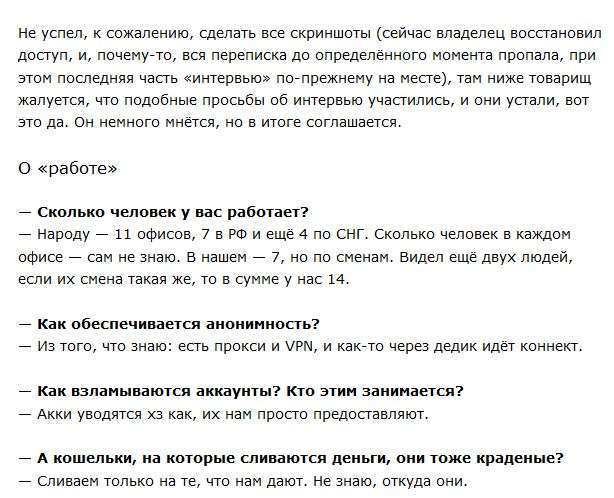 Не успел, к сожалению, сделать все скриншоты (сейчас владелец восстановил доступ, и, почему-то, вся переписка до определённого момента пропала, при этом последняя часть «интервью» по-прежнему на месте), там ниже товарищ жалуется, что подобные просьбы об интервью участились, и они устали, вот это да. Он немного мнётся, но в итоге соглашается.

О «работе»

— Сколько человек у вас работает?
— Народу — 11 офисов, 7 в РФ и ещё 4 по СНГ. Сколько человек в каждом офисе — сам не знаю. В нашем — 7, но по сменам. Видел ещё двух людей, если их смена такая же, то в сумме у нас 14.

— Как обеспечивается анонимность?
— Из того, что знаю: есть прокси и VPN, и как-то через дедик идёт коннект.

— Как взламываются аккаунты? Кто этим занимается?
— Акки уводятся хз как, их нам просто предоставляют.

— А кошельки, на которые сливаются деньги, они тоже краденые?
— Сливаем только на те, что нам дают. Не знаю, откуда они.